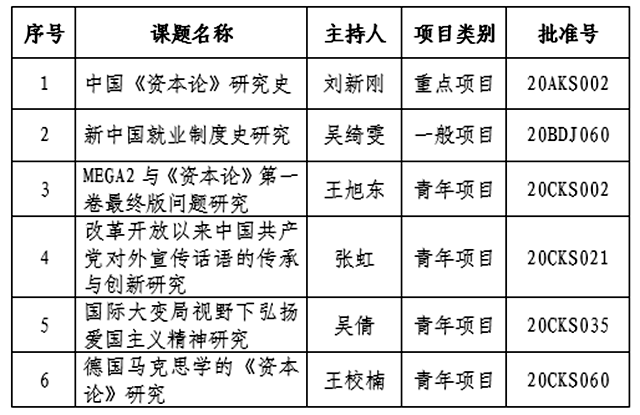 | 序号 | 课题名称 | 主持人 | 项目类别 | 批准号 |
|---|---|---|---|---|
| 1 | 中国《资本论》研究史 | 刘新刚 | 重点项目 | 20AKS002 |
| 2 | 新中国就业制度史研究 | 吴绮雯 | 一般项目 | 20BDJ060 |
| 3 | MEGA2 与《资本论》第一卷最终版问题研究 | 王旭东 | 青年项目 | 20CKS002 |
| 4 | 改革开放以来中国共产党对外宣传话语的传承与创新研究 | 张虹 | 青年项目 | 20CKS021 |
| 5 | 国际大变局视野下弘扬爱国主义精神研究 | 吴倩 | 青年项目 | 20CKS035 |
| 6 | 德国马克思学的《资本论》研究 | 王校楠 | 青年项目 | 20CKS060 |